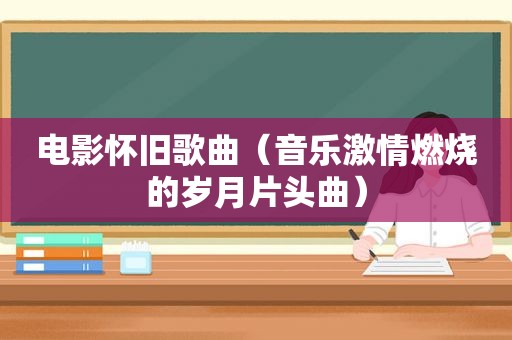 电影怀旧歌曲（音乐激情燃烧的岁月片头曲）